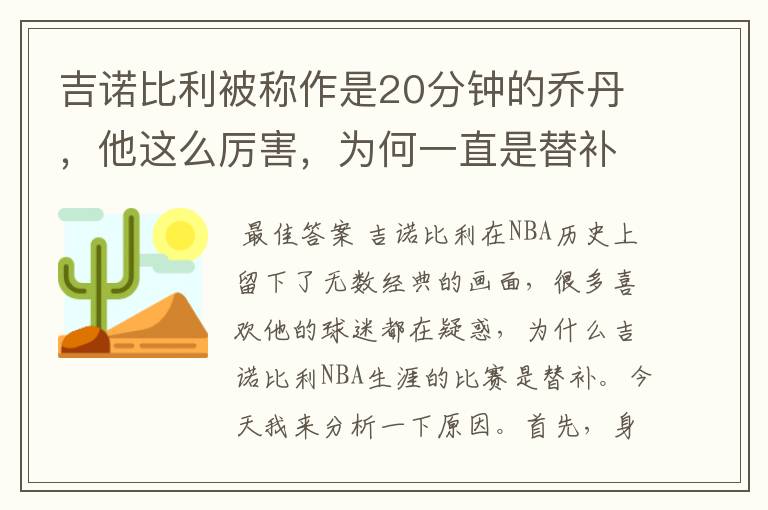 吉诺比利被称作是20分钟的乔丹，他这么厉害，为何一直是替补

最佳答案 吉诺比利在NBA历史上留下了无数经典的画面，很多喜欢他的球迷都在疑惑，为什么吉诺比利NBA生涯的比赛是替补。今天我来分析一下原因。首先，身